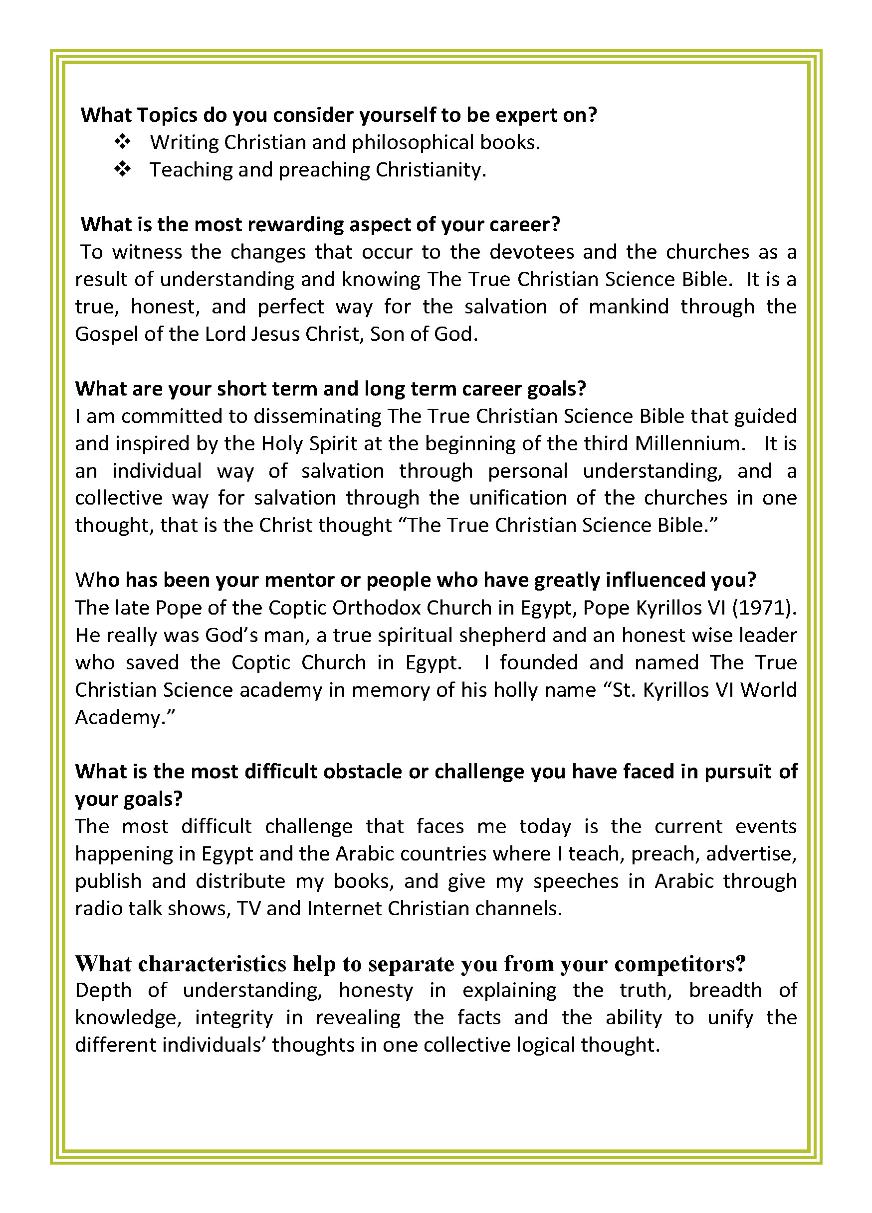 What Topics do you consider yourself to be expert on?
❖ Writing Christian and philosophical books.
❖ Teaching and preaching Christianity.

What is the most rewarding aspect of your career?
To witness the changes that occur to the devotees and the churches as a result of understanding and knowing The True Christian Science Bible. It is a true, honest, and perfect way for the salvation of mankind through the Gospel of the Lord Jesus Christ, Son of God.

What are your short term and long term career goals?
I am committed to disseminating The True Christian Science Bible that guided and inspired by the Holy Spirit at the beginning of the third Millennium. It is an individual way of salvation through personal understanding, and a collective way for salvation through the unification of the churches in one thought, that is the Christ thought "The True Christian Science Bible."

Who has been your mentor or people who have greatly influenced you?
The late Pope of the Coptic Orthodox Church in Egypt, Pope Kyrillos VI (1971). He really was God's man, a true spiritual shepherd and an honest wise leader who saved the Coptic Church in Egypt. I founded and named The True Christian Science academy in memory of his holly name "St. Kyrillos VI World Academy."

What is the most difficult obstacle or challenge you have faced in pursuit of your goals?
The most difficult challenge that faces me today is the current events happening in Egypt and the Arabic countries where I teach, preach, advertise, publish and distribute my books, and give my speeches in Arabic through radio talk shows, TV and Internet Christian channels.

What characteristics help to separate you from your competitors?
Depth of understanding, honesty in explaining the truth, breadth of knowledge, integrity in revealing the facts and the ability to unify the different individuals' thoughts in one collective logical thought.